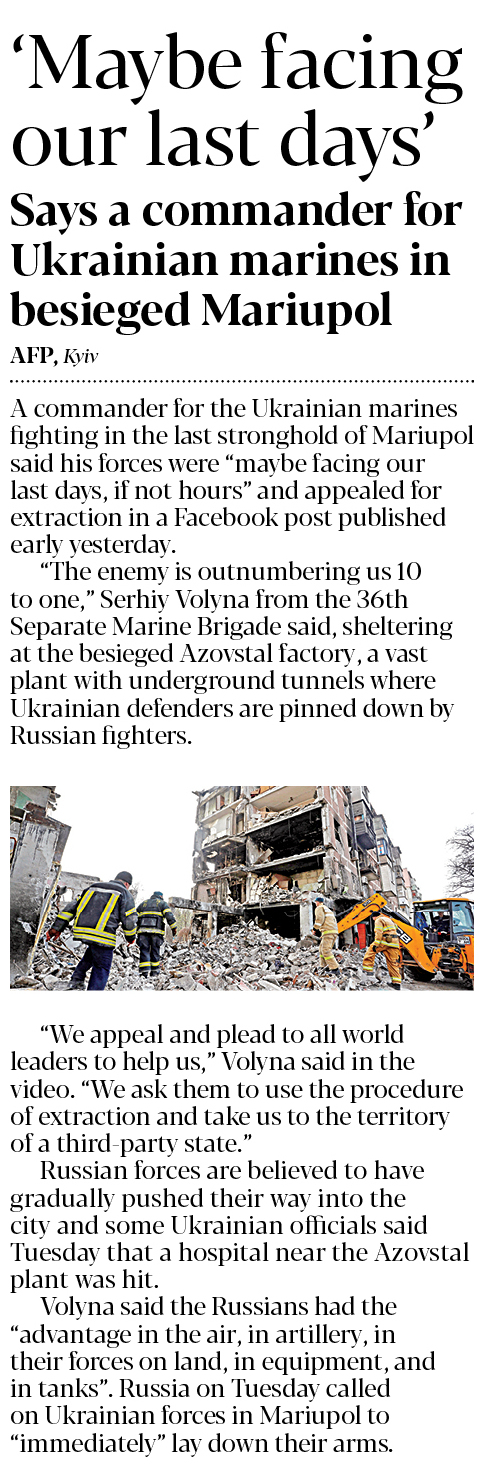 ‘Maybe facing our last days’

Says a commander for Ukrainian marines in besieged Mariupol

AFP, Kyiv

A commander for the Ukrainian marines fighting in the last stronghold of Mariupol said his forces were “maybe facing our last days, if not hours” and appealed for extraction in a Facebook post published early yesterday.

“The enemy is outnumbering us 10 to one,” Serhiy Volyna from the 36th Separate Marine Brigade said, sheltering at the besieged Azovstal factory, a vast plant with underground tunnels where Ukrainian defenders are pinned down by Russian fighters.

“We appeal and plead to all world leaders to help us,” Volyna said in the video. “We ask them to use the procedure of extraction and take us to the territory of a third-party state.”

Russian forces are believed to have gradually pushed their way into the city and some Ukrainian officials said Tuesday that a hospital near the Azovstal plant was hit.

Volyna said the Russians had the “advantage in the air, in artillery, in their forces on land, in equipment, and in tanks”. Russia on Tuesday called on Ukrainian forces in Mariupol to “immediately” lay down their arms.